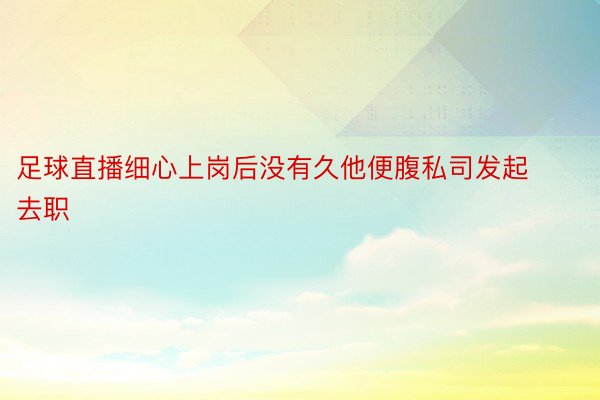 足球直播细心上岗后没有久他便腹私司发起去职